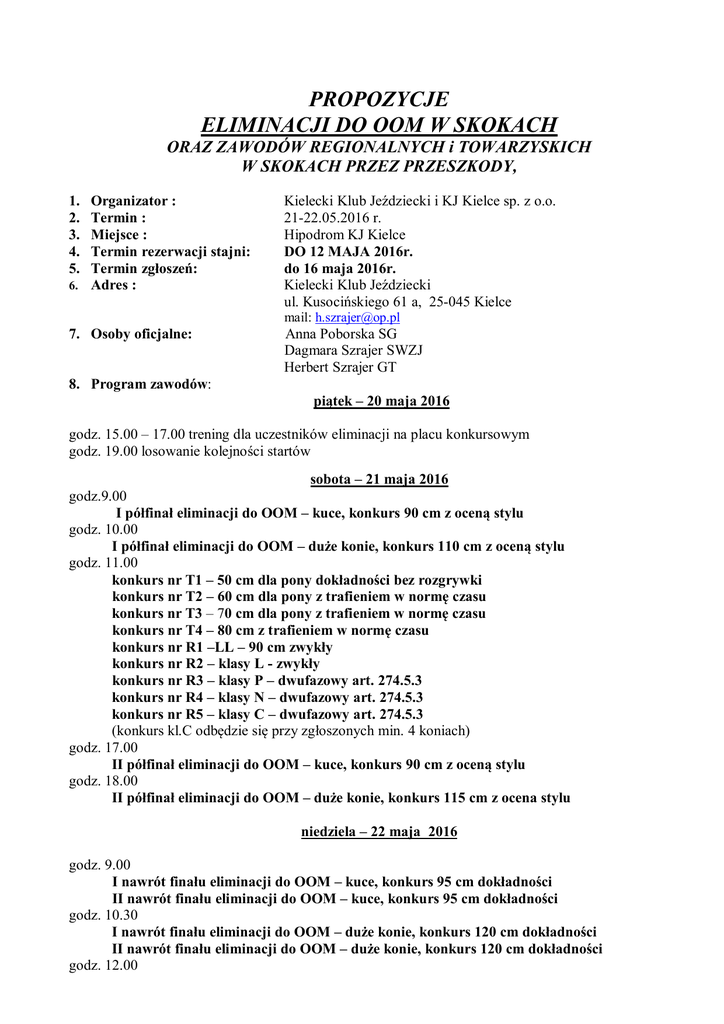 PROPOZYCJE
ELIMINACJI DO OOM W SKOKACH
ORAZ ZAWODÓW REGIONALNYCH i TOWARZYSKICH
W SKOKACH PRZEZ PRZESZKODY,

1. Organizator : Kielecki Klub Jeździecki i KJ Kielce sp. z o.o.
2. Termin : 21-22.05.2016 r.
3. Miejsce : Hipodrom KJ Kielce
4. Termin rezerwacji stajni: DO 12 MAJA 2016r.
5. Termin zgłoszeń: do 16 maja 2016r.
6. Adres : Kielecki Klub Jeździecki
ul. Kusocińskiego 61 a, 25-045 Kielce
mail: h.szrajer@op.pl
7. Osoby oficjalne: Anna Poborska SG
Dagmara Szrajer SWZJ
Herbert Szrajer GT
8. Program zawodów:

piątek – 20 maja 2016

godz. 15.00 – 17.00 trening dla uczestników eliminacji na placu konkursowym
godz. 19.00 losowanie kolejności startów

sobota – 21 maja 2016

godz.9.00
I półfinał eliminacji do OOM – kuce, konkurs 90 cm z oceną stylu
godz. 10.00
I półfinał eliminacji do OOM – duże konie, konkurs 110 cm z oceną stylu
godz. 11.00
konkurs nr T1 – 50 cm dla pony dokładności bez rozgrywki
konkurs nr T2 – 60 cm dla pony z trafieniem w normę czasu
konkurs nr T3 – 70 cm dla pony z trafieniem w normę czasu
konkurs nr T4 – 80 cm z trafieniem w normę czasu
konkurs nr R1 –LL – 90 cm zwykły
konkurs nr R2 – klasy L - zwykły
konkurs nr R3 – klasy P – dwufazowy art. 274.5.3
konkurs nr R4 – klasy N – dwufazowy art. 274.5.3
konkurs nr R5 – klasy C – dwufazowy art. 274.5.3
(konkurs kl.C odbędzie się przy zgłoszonych min. 4 koniach)
godz. 17.00
II półfinał eliminacji do OOM – kuce, konkurs 90 cm z oceną stylu
godz. 18.00
II półfinał eliminacji do OOM – duże konie, konkurs 115 cm z ocena stylu

niedziela – 22 maja 2016

godz. 9.00
I nawrót finału eliminacji do OOM – kuce, konkurs 95 cm dokładności
II nawrót finału eliminacji do OOM – kuce, konkurs 95 cm dokładności
godz. 10.30
I nawrót finału eliminacji do OOM – duże konie, konkurs 120 cm dokładności
II nawrót finału eliminacji do OOM – duże konie, konkurs 120 cm dokładności
godz. 12.00